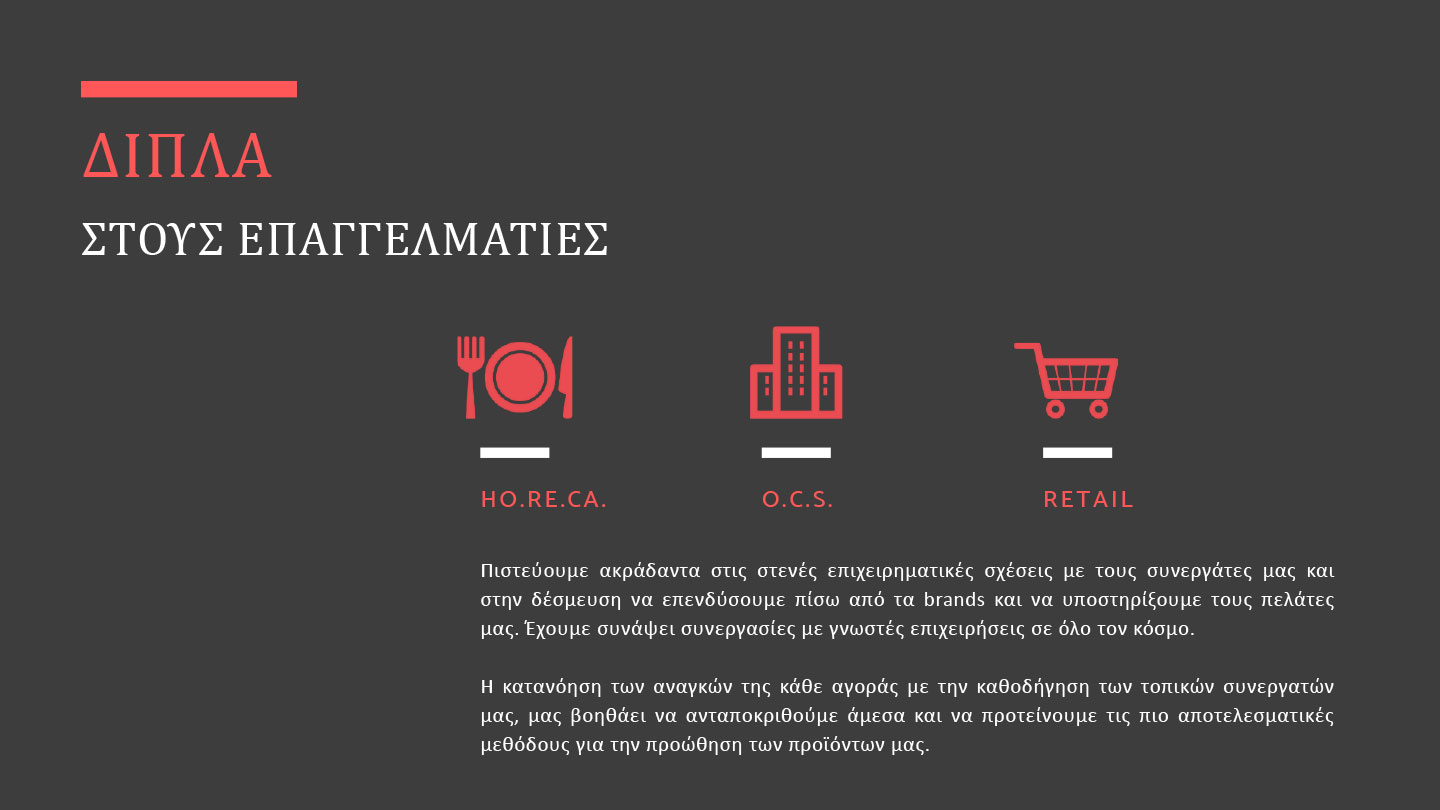 ΔΙΠΛΑ

ΣΤΟΥΣ ΕΠΑΓΓΕΛΜΑΤΙΕΣ

HO.RE.CA.

O.C.S.

RETAIL

Πιστεύουμε ακράδαντα στις στενές επιχειρηματικές σχέσεις με τους συνεργάτες μας και στην δέσμευση να επενδύσουμε πίσω από τα brands και να υποστηρίξουμε τους πελάτες μας. Έχουμε συνάψει συνεργασίες με γνωστές επιχειρήσεις σε όλο τον κόσμο.

Η κατανόηση των αναγκών της κάθε αγοράς με την καθοδήγηση των τοπικών συνεργατών μας, μας βοηθάει να ανταποκριθούμε άμεσα και να προτείνουμε τις πιο αποτελεσματικές μεθόδους για την προώθηση των προϊόντων μας.